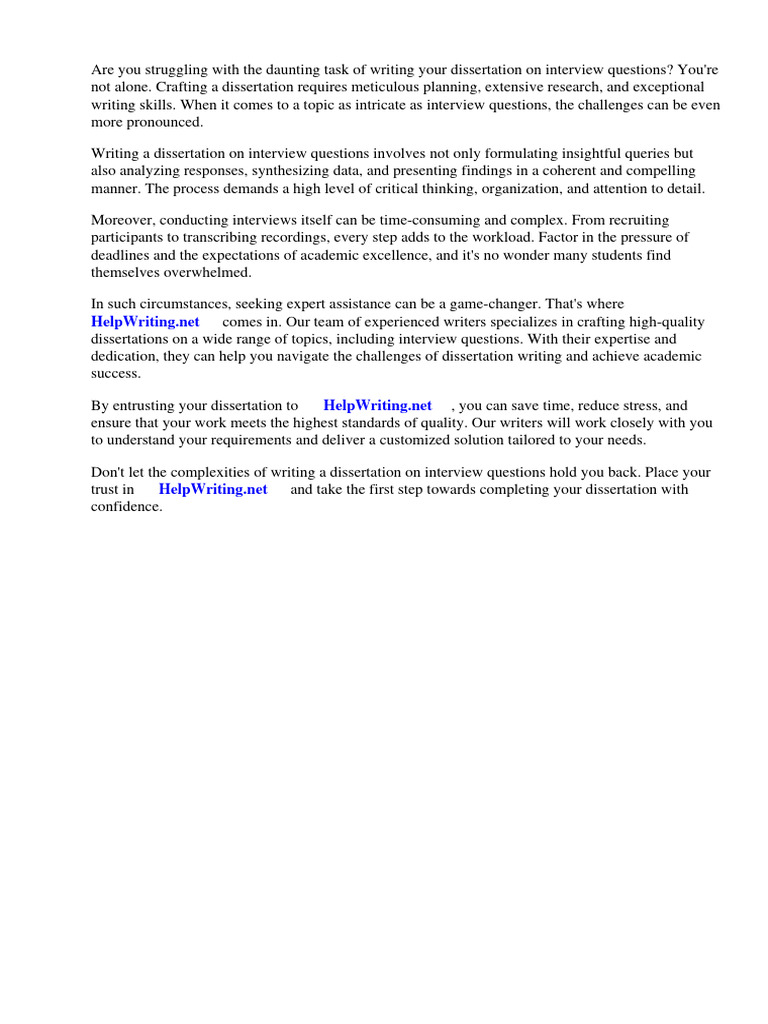 Are you struggling with the daunting task of writing your dissertation on interview questions? You're not alone. Crafting a dissertation requires meticulous planning, extensive research, and exceptional writing skills. When it comes to a topic as intricate as interview questions, the challenges can be even more pronounced.

Writing a dissertation on interview questions involves not only formulating insightful queries but also analyzing responses, synthesizing data, and presenting findings in a coherent and compelling manner. The process demands a high level of critical thinking, organization, and attention to detail.

Moreover, conducting interviews itself can be time-consuming and complex. From recruiting participants to transcribing recordings, every step adds to the workload. Factor in the pressure of deadlines and the expectations of academic excellence, and it's no wonder many students find themselves overwhelmed.

In such circumstances, seeking expert assistance can be a game-changer. That's where HelpWriting.net comes in. Our team of experienced writers specializes in crafting high-quality dissertations on a wide range of topics, including interview questions. With their expertise and dedication, they can help you navigate the challenges of dissertation writing and achieve academic success.

By entrusting your dissertation to HelpWriting.net , you can save time, reduce stress, and ensure that your work meets the highest standards of quality. Our writers will work closely with you to understand your requirements and deliver a customized solution tailored to your needs.

Don't let the complexities of writing a dissertation on interview questions hold you back. Place your trust in HelpWriting.net and take the first step towards completing your dissertation with confidence.